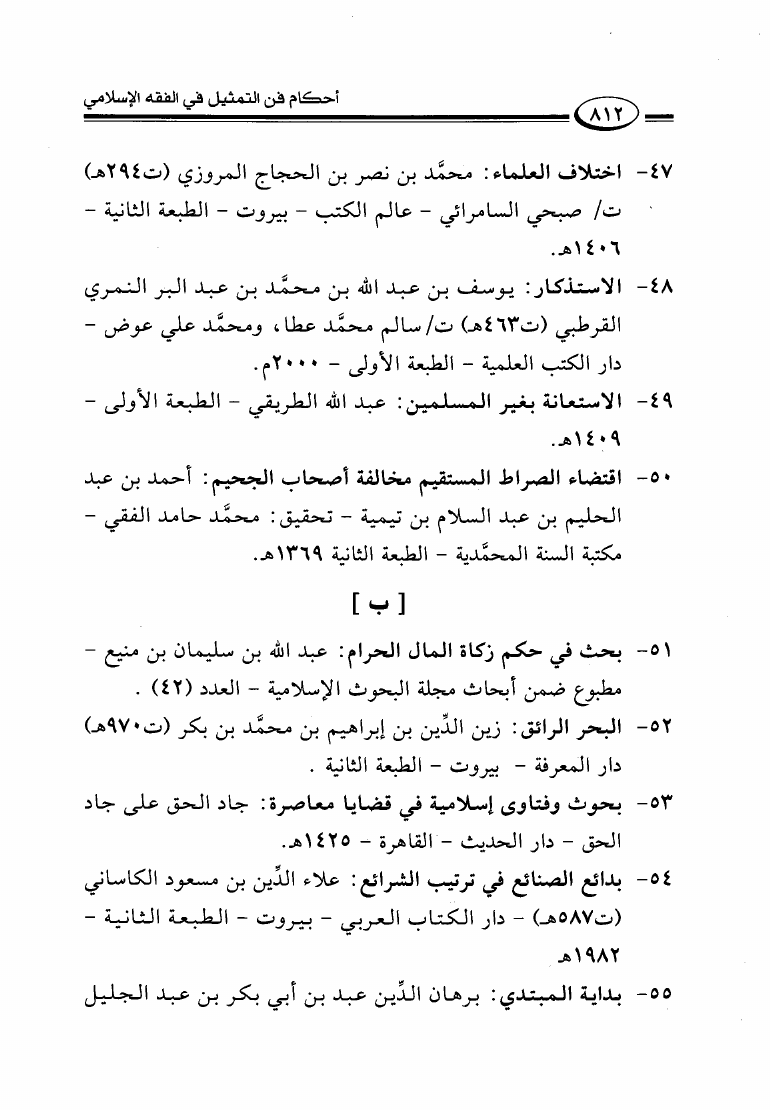 أحكام فن التمثيل في الفقه الإسلامي ٨١٢

٤٧- اختلاف العلماء: محمَّد بن نصر بن الحجاج المروزي (ت٢٩٤هـ) ت/ صبحي السامرائي - عالم الكتب - بيروت - الطبعة الثانية - ١٤٠٦هـ.

٤٨- الاستذكار: يوسف بن عبد الله بن محمَّد بن عبد البر النمري القرطبي (ت٤٦٣هـ) ت/ سالم محمَّد عطا، ومحمَّد علي عوض - دار الكتب العلمية - الطبعة الأولى - ٢٠٠٠م.

٤٩- الاستعانة بغير المسلمين: عبد الله الطريقي - الطبعة الأولى - ١٤٠٩هـ.

٥٠- اقتضاء الصراط المستقيم مخالفة أصحاب الجحيم: أحمد بن عبد الحليم بن عبد السلام بن تيمية - تحقيق: محمَّد حامد الفقي - مكتبة السنة المحمَّدية - الطبعة الثانية ١٣٦٩هـ.

[ ب ]

٥١- بحث في حكم زكاة المال الحرام: عبد الله بن سليمان بن منيع - مطبوع ضمن أبحاث مجلة البحوث الإسلامية - العدد (٤٢) .

٥٢- البحر الرائق: زين الدِّين بن إبراهيم بن محمَّد بن بكر (ت٩٧٠هـ) دار المعرفة - بيروت - الطبعة الثانية .

٥٣- بحوث وفتاوى إسلامية في قضايا معاصرة: جاد الحق على جاد الحق - دار الحديث - القاهرة - ١٤٢٥هـ.

٥٤- بدائع الصنائع في ترتيب الشرائع: علاء الدِّين بن مسعود الكاساني (ت٥٨٧هـ) - دار الكتاب العربي - بيروت - الطبعة الثانية - ١٩٨٢هـ.

٥٥- بداية المبتدي: برهان الدِّين عبد بن أبي بكر بن عبد الجليل